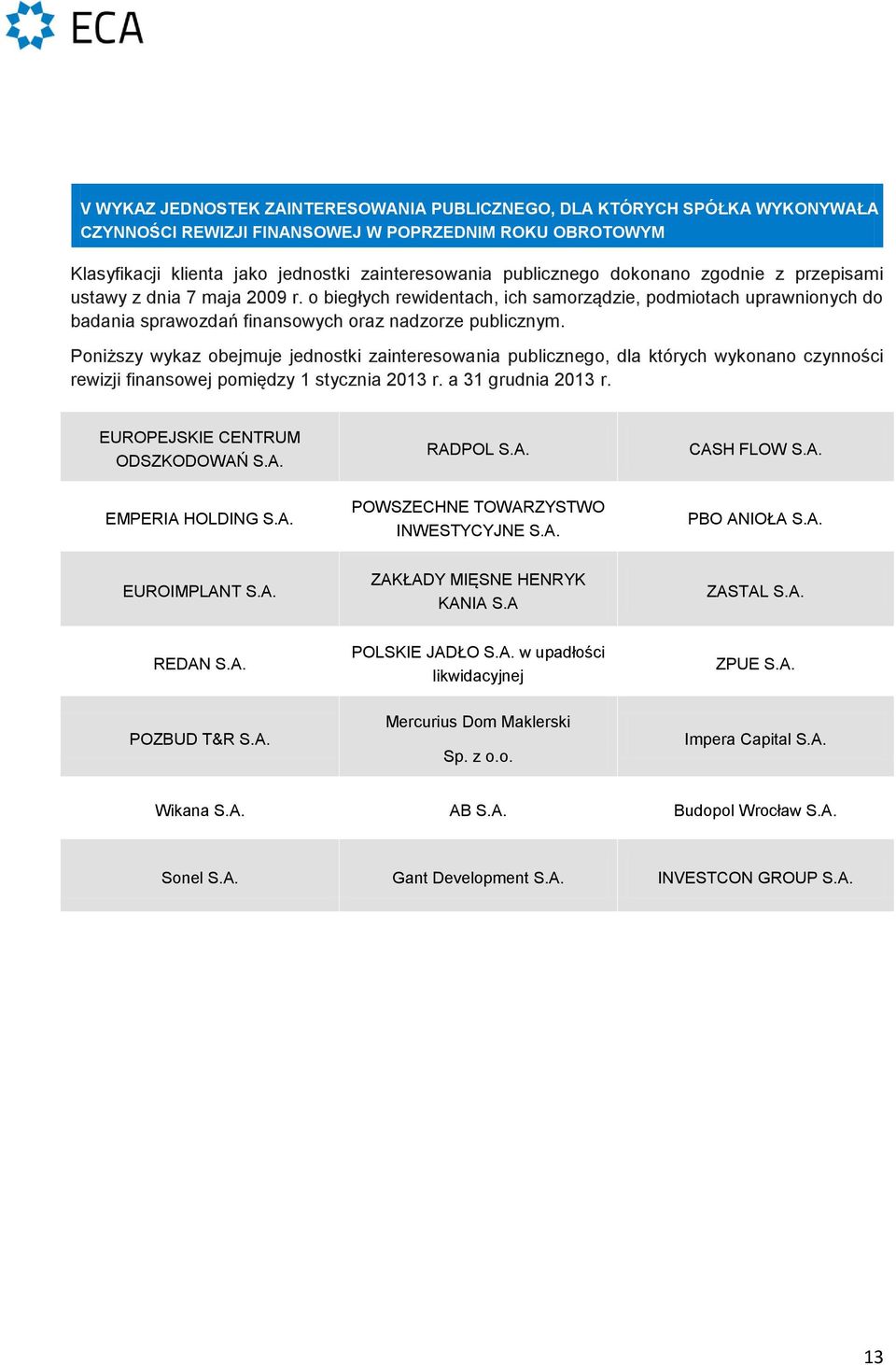 ECA

V WYKAZ JEDNOSTEK ZAINTERESOWANIA PUBLICZNEGO, DLA KTÓRYCH SPÓŁKA WYKONYWAŁA CZYNNOŚCI REWIZJI FINANSOWEJ W POPRZEDNIM ROKU OBROTOWYM

Klasyfikacji klienta jako jednostki zainteresowania publicznego dokonano zgodnie z przepisami ustawy z dnia 7 maja 2009 r. o biegłych rewidentach, ich samorządzie, podmiotach uprawnionych do badania sprawozdań finansowych oraz nadzorze publicznym.

Poniższy wykaz obejmuje jednostki zainteresowania publicznego, dla których wykonano czynności rewizji finansowej pomiędzy 1 stycznia 2013 r. a 31 grudnia 2013 r.

| | | |
|---|---|---|
| EUROPEJSKIE CENTRUM ODSZKODOWAŃ S.A. | RADPOL S.A. | CASH FLOW S.A. |
| EMPERIA HOLDING S.A. | POWSZECHNE TOWARZYSTWO INWESTYCYJNE S.A. | PBO ANIOŁA S.A. |
| EUROIMPLANT S.A. | ZAKŁADY MIĘSNE HENRYK KANIA S.A | ZASTAL S.A. |
| REDAN S.A. | POLSKIE JADŁO S.A. w upadłości likwidacyjnej | ZPUE S.A. |
| POZBUD T&R S.A. | Mercurius Dom Maklerski Sp. z o.o. | Impera Capital S.A. |
| Wikana S.A. | AB S.A. | Budopol Wrocław S.A. |
| Sonel S.A. | Gant Development S.A. | INVESTCON GROUP S.A. |

13